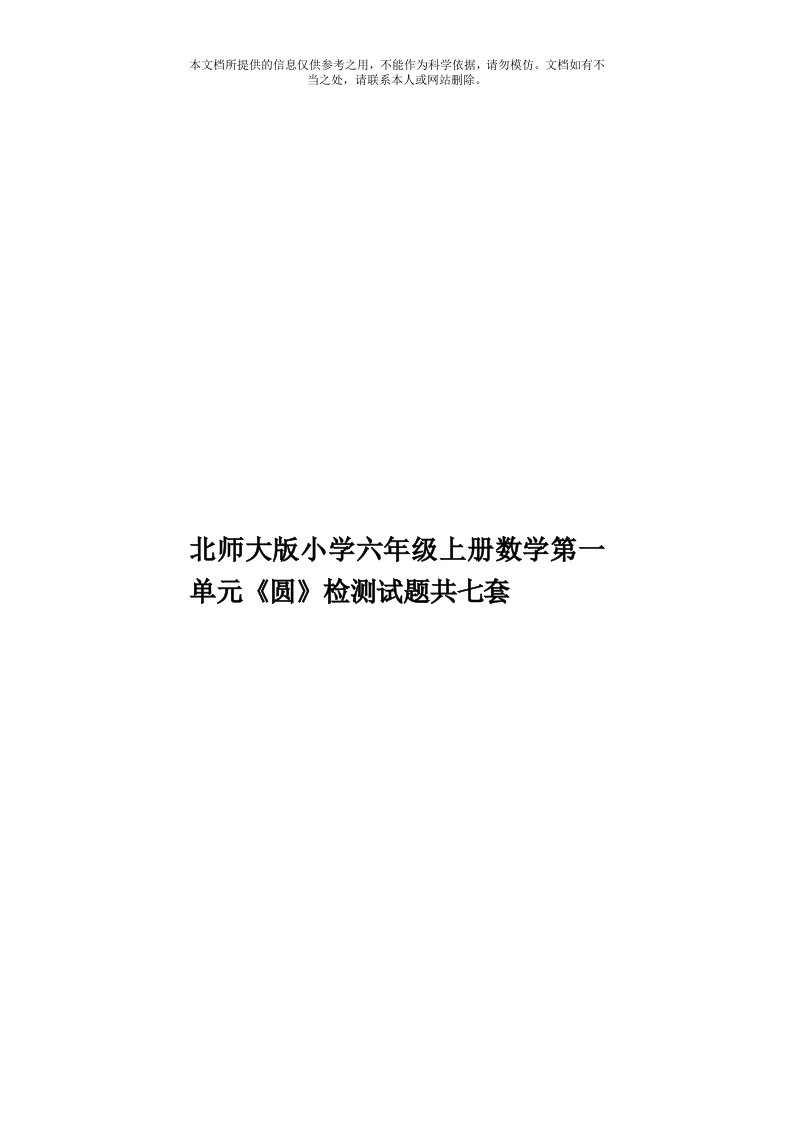 本文档所提供的信息仅供参考之用，不能作为科学依据，请勿模仿。文档如有不当之处，请联系本人或网站删除。

北师大版小学六年级上册数学第一单元《圆》检测试题共七套